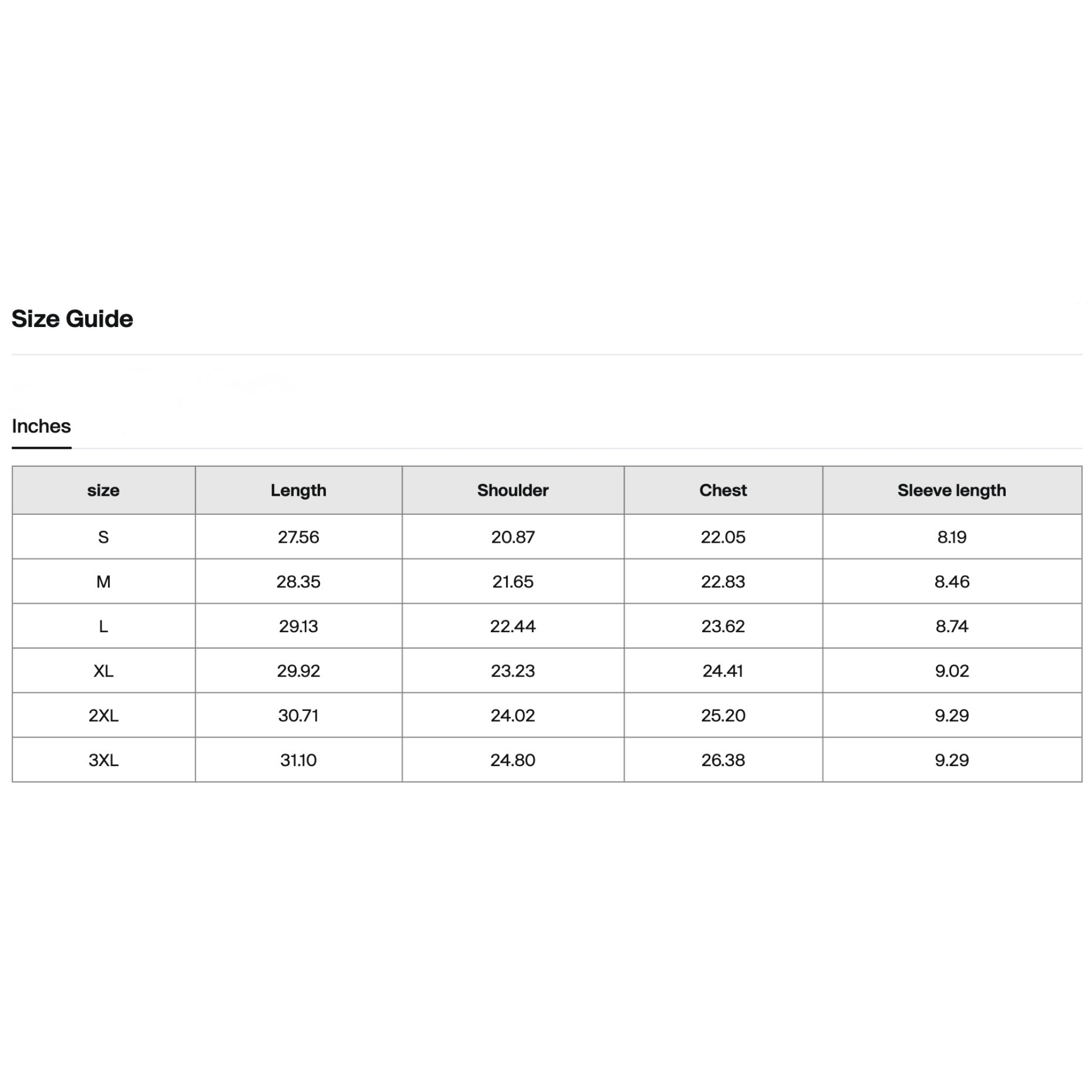 Size Guide

Inches

| size | Length | Shoulder | Chest | Sleeve length |
|---|---|---|---|---|
| S | 27.56 | 20.87 | 22.05 | 8.19 |
| M | 28.35 | 21.65 | 22.83 | 8.46 |
| L | 29.13 | 22.44 | 23.62 | 8.74 |
| XL | 29.92 | 23.23 | 24.41 | 9.02 |
| 2XL | 30.71 | 24.02 | 25.20 | 9.29 |
| 3XL | 31.10 | 24.80 | 26.38 | 9.29 |